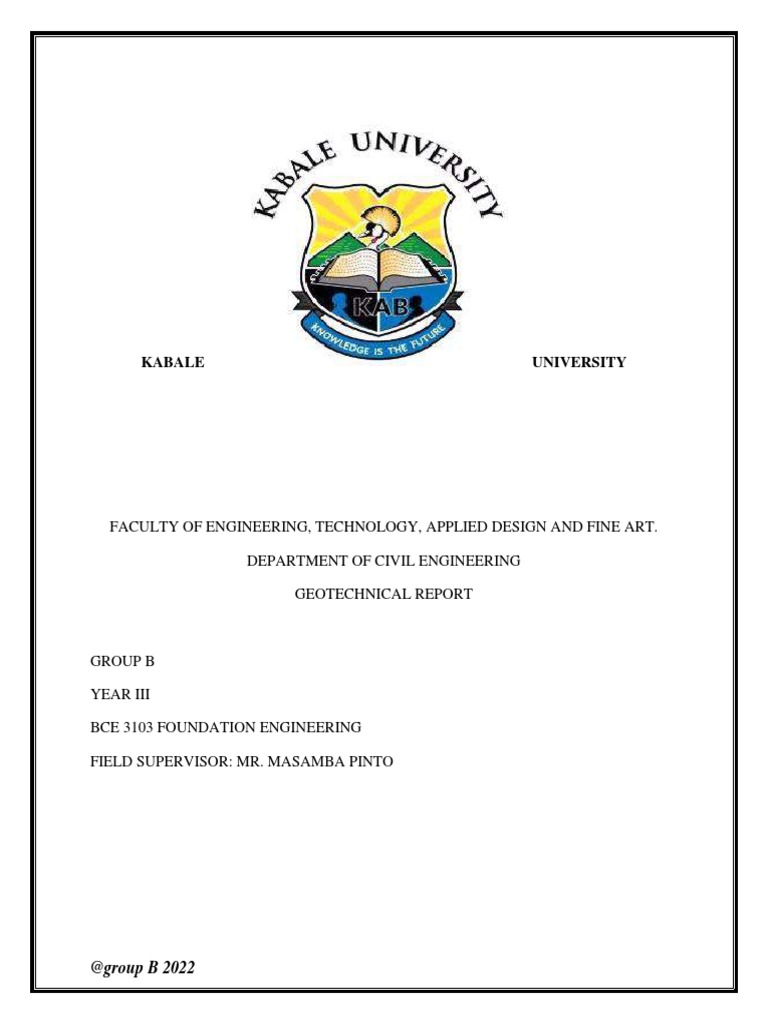 KABALE UNIVERSITY

KAB

KNOWLEDGE IS THE FUTURE

KABALE UNIVERSITY

FACULTY OF ENGINEERING, TECHNOLOGY, APPLIED DESIGN AND FINE ART.

DEPARTMENT OF CIVIL ENGINEERING

GEOTECHNICAL REPORT

GROUP B

YEAR III

BCE 3103 FOUNDATION ENGINEERING

FIELD SUPERVISOR: MR. MASAMBA PINTO

@group B 2022